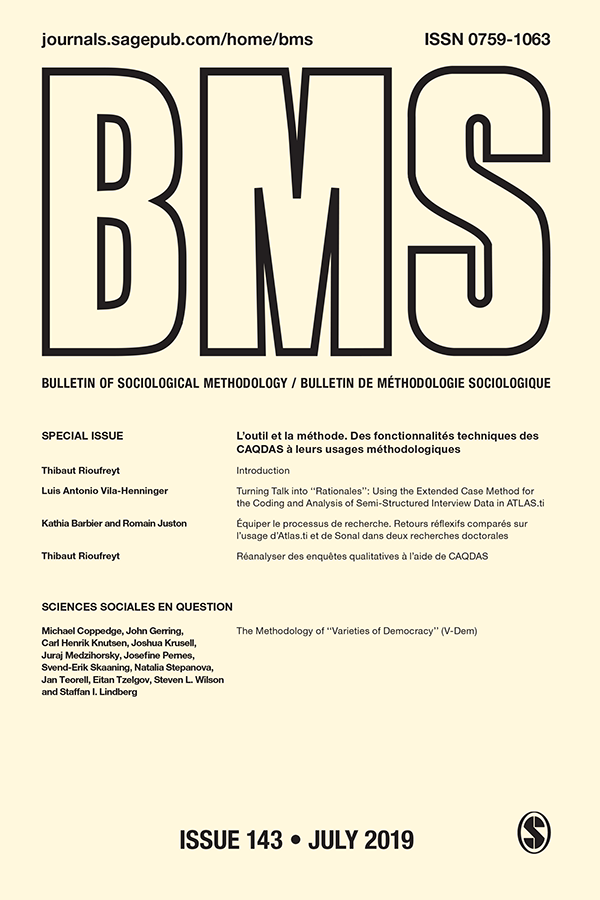 journals.sagepub.com/home/bms

ISSN 0759-1063

BMS

BULLETIN OF SOCIOLOGICAL METHODOLOGY / BULLETIN DE MÉTHODOLOGIE SOCIOLOGIQUE

SPECIAL ISSUE

L'outil et la méthode. Des fonctionnalités techniques des CAQDAS à leurs usages méthodologiques

Thibaut Rioufreyt

Introduction

Luis Antonio Vila-Henninger

Turning Talk into "Rationales": Using the Extended Case Method for the Coding and Analysis of Semi-Structured Interview Data in ATLAS.ti

Kathia Barbier and Romain Juston

Équiper le processus de recherche. Retours réflexifs comparés sur l'usage d'Atlas.ti et de Sonal dans deux recherches doctorales

Thibaut Rioufreyt

Réanalyser des enquêtes qualitatives à l'aide de CAQDAS

SCIENCES SOCIALES EN QUESTION

Michael Coppedge, John Gerring, Carl Henrik Knutsen, Joshua Krusell, Juraj Medzihorsky, Josefine Pernes, Svend-Erik Skaaning, Natalia Stepanova, Jan Teorell, Eitan Tzelgov, Steven L. Wilson and Staffan I. Lindberg

The Methodology of "Varieties of Democracy" (V-Dem)

ISSUE 143 • JULY 2019

S